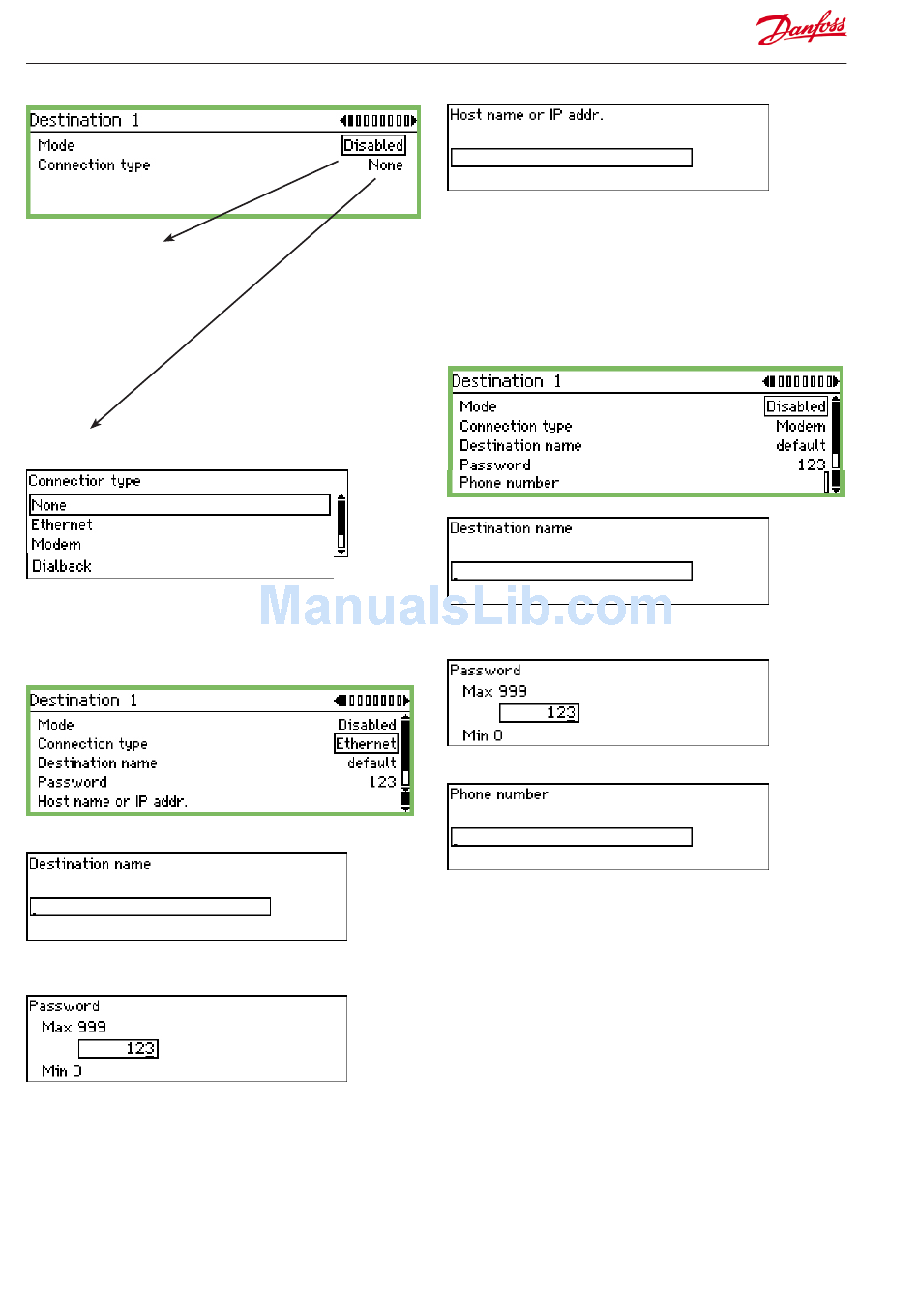 Danfoss

Destination 1

Mode Disabled

Connection type None

Connection type

None

Ethernet

Modem

Dialback

Destination 1

Mode Disabled

Connection type Ethernet

Destination name default

Password 123

Host name or IP addr.

Destination name

Password

Max 999

123

Min 0

Host name or IP addr.

Destination 1

Mode Disabled

Connection type Modem

Destination name default

Password 123

Phone number

Destination name

ManualsLib.com

Password

Max 999

123

Min 0

Phone number